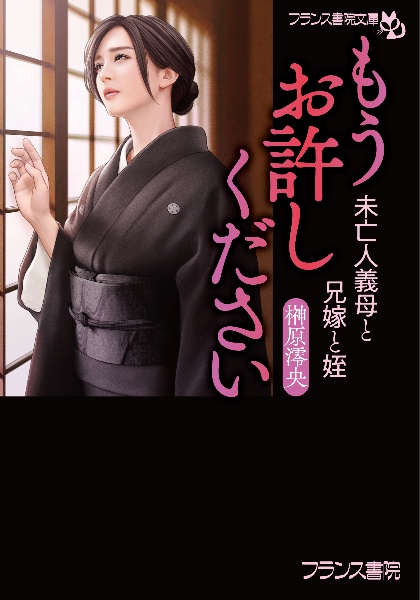 フランス書院文庫

もうお許しください

未亡人義母と兄嫁と姪

榊原澪央

フランス書院